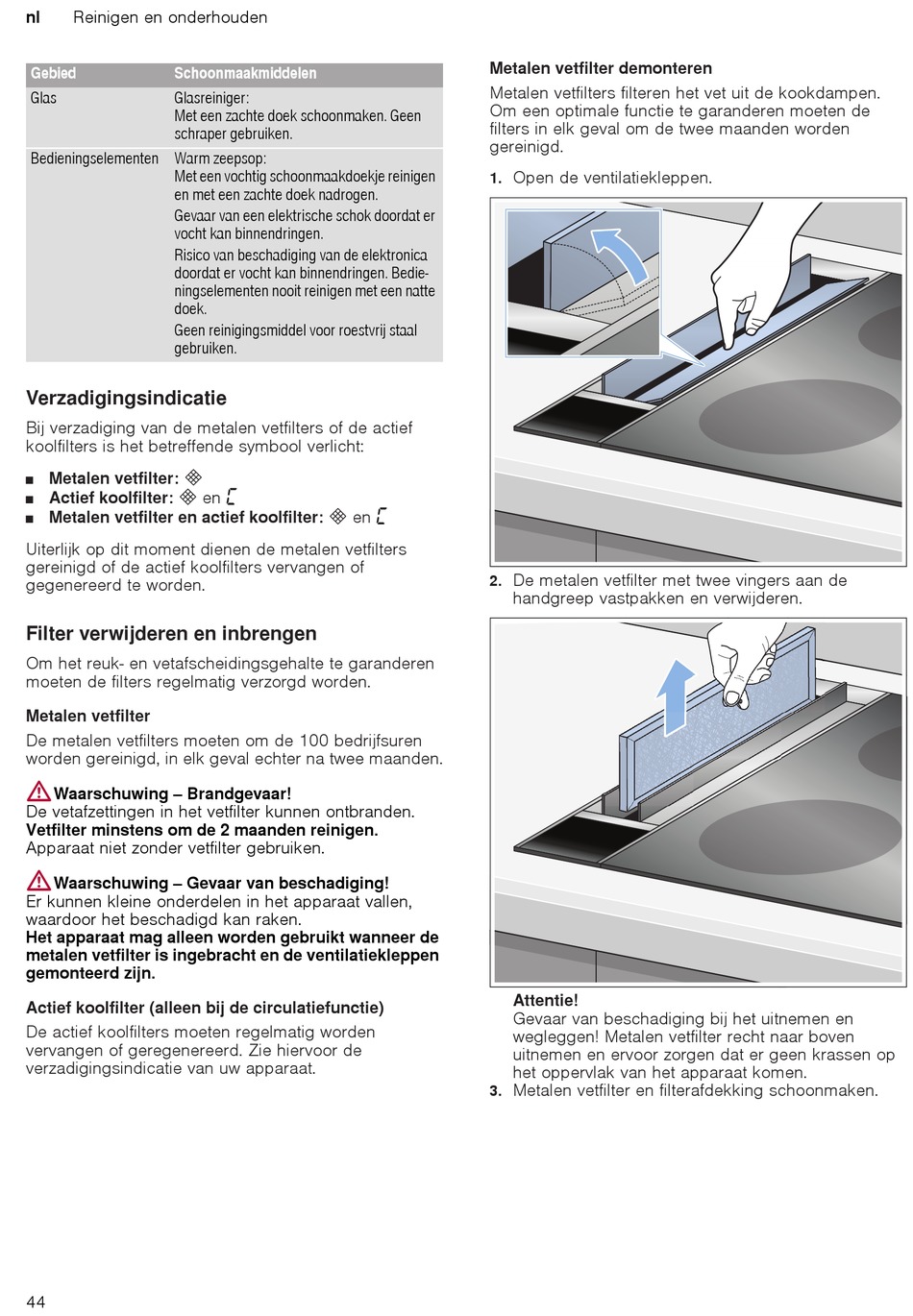 nl Reinigen en onderhouden

| Gebied | Schoonmaakmiddelen |
|---|---|
| Glas | Glasreiniger: Met een zachte doek schoonmaken. Geen schraper gebruiken. |
| Bedieningselementen | Warm zeepsop: Met een vochtig schoonmaakdoekje reinigen en met een zachte doek nadrogen. Gevaar van een elektrische schok doordat er vocht kan binnendringen. Risico van beschadiging van de elektronica doordat er vocht kan binnendringen. Bedieningselementen nooit reinigen met een natte doek. Geen reinigingsmiddel voor roestvrij staal gebruiken. |

Verzadigingsindicatie

Bij verzadiging van de metalen vetfilters of de actief koolfilters is het betreffende symbool verlicht:

■ Metalen vetfilter:
■ Actief koolfilter: en
■ Metalen vetfilter en actief koolfilter: en

Uiterlijk op dit moment dienen de metalen vetfilters gereinigd of de actief koolfilters vervangen of gegenereerd te worden.

Filter verwijderen en inbrengen

Om het reuk- en vetafscheidingsgehalte te garanderen moeten de filters regelmatig verzorgd worden.

Metalen vetfilter

De metalen vetfilters moeten om de 100 bedrijfsuren worden gereinigd, in elk geval echter na twee maanden.

Waarschuwing – Brandgevaar!
De vetafzettingen in het vetfilter kunnen ontbranden.
Vetfilter minstens om de 2 maanden reinigen.
Apparaat niet zonder vetfilter gebruiken.

Waarschuwing – Gevaar van beschadiging!
Er kunnen kleine onderdelen in het apparaat vallen, waardoor het beschadigd kan raken.
Het apparaat mag alleen worden gebruikt wanneer de metalen vetfilter is ingebracht en de ventilatiekleppen gemonteerd zijn.

Actief koolfilter (alleen bij de circulatiefunctie)

De actief koolfilters moeten regelmatig worden vervangen of geregenereerd. Zie hiervoor de verzadigingsindicatie van uw apparaat.

Metalen vetfilter demonteren

Metalen vetfilters filteren het vet uit de kookdampen. Om een optimale functie te garanderen moeten de filters in elk geval om de twee maanden worden gereinigd.

1. Open de ventilatiekleppen.

2. De metalen vetfilter met twee vingers aan de handgreep vastpakken en verwijderen.

Attentie!
Gevaar van beschadiging bij het uitnemen en wegleggen! Metalen vetfilter recht naar boven uitnemen en ervoor zorgen dat er geen krassen op het oppervlak van het apparaat komen.

3. Metalen vetfilter en filterafdekking schoonmaken.

44